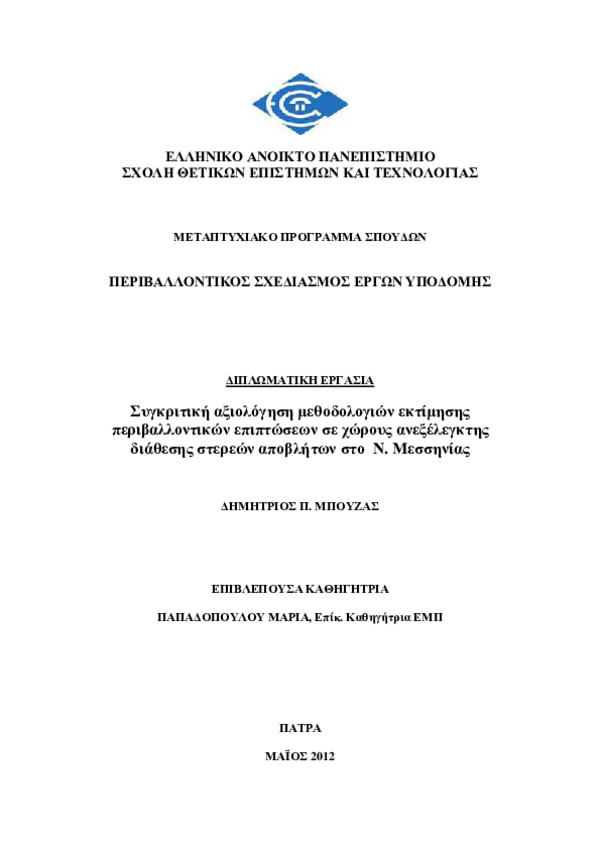 ΕΛΛΗΝΙΚΟ ΑΝΟΙΚΤΟ ΠΑΝΕΠΙΣΤΗΜΙΟ
ΣΧΟΛΗ ΘΕΤΙΚΩΝ ΕΠΙΣΤΗΜΩΝ ΚΑΙ ΤΕΧΝΟΛΟΓΙΑΣ

ΜΕΤΑΠΤΥΧΙΑΚΟ ΠΡΟΓΡΑΜΜΑ ΣΠΟΥΔΩΝ

ΠΕΡΙΒΑΛΛΟΝΤΙΚΟΣ ΣΧΕΔΙΑΣΜΟΣ ΕΡΓΩΝ ΥΠΟΔΟΜΗΣ

ΔΙΠΛΩΜΑΤΙΚΗ ΕΡΓΑΣΙΑ

Συγκριτική αξιολόγηση μεθοδολογιών εκτίμησης περιβαλλοντικών επιπτώσεων σε χώρους ανεξέλεγκτης διάθεσης στερεών αποβλήτων στο Ν. Μεσσηνίας

ΔΗΜΗΤΡΙΟΣ Π. ΜΠΟΥΖΑΣ

ΕΠΙΒΛΕΠΟΥΣΑ ΚΑΘΗΓΗΤΡΙΑ

ΠΑΠΑΔΟΠΟΥΛΟΥ ΜΑΡΙΑ, Επίκ. Καθηγήτρια ΕΜΠ

ΠΑΤΡΑ

ΜΑΪΟΣ 2012